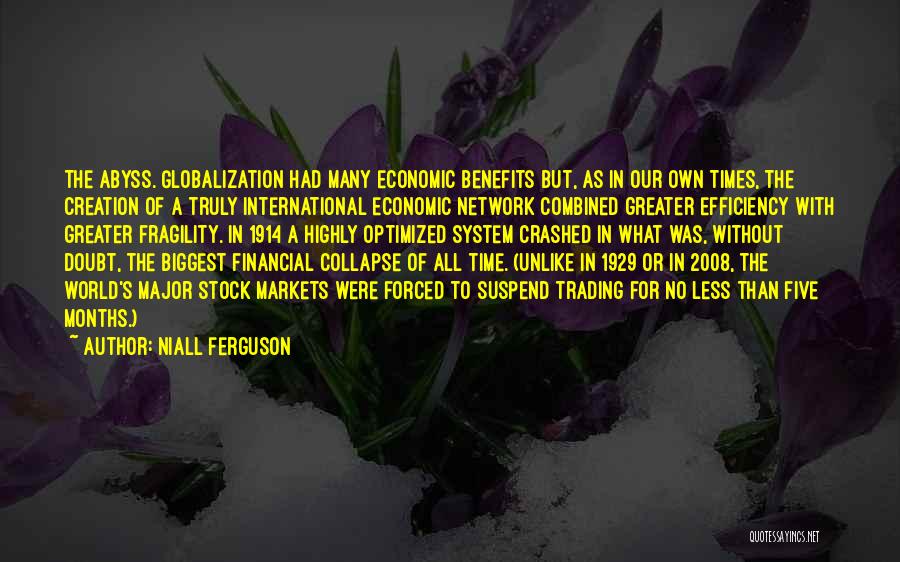 THE ABYSS. GLOBALIZATION HAD MANY ECONOMIC BENEFITS BUT, AS IN OUR OWN TIMES, THE CREATION OF A TRULY INTERNATIONAL ECONOMIC NETWORK COMBINED GREATER EFFICIENCY WITH GREATER FRAGILITY. IN 1914 A HIGHLY OPTIMIZED SYSTEM CRASHED IN WHAT WAS, WITHOUT DOUBT, THE BIGGEST FINANCIAL COLLAPSE OF ALL TIME. (UNLIKE IN 1929 OR IN 2008, THE WORLD'S MAJOR STOCK MARKETS WERE FORCED TO SUSPEND TRADING FOR NO LESS THAN FIVE MONTHS.)

~ AUTHOR: NIALL FERGUSON

QUOTESSAYINGS.NET